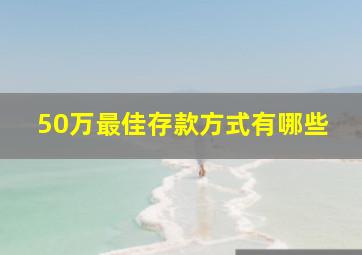 50万最佳存款方式有哪些